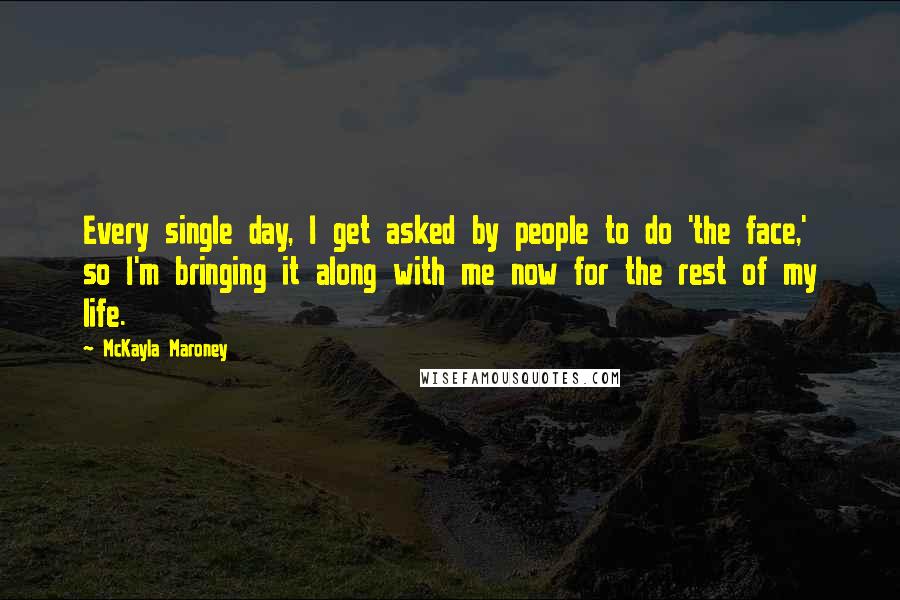 Every single day, I get asked by people to do 'the face,' so I'm bringing it along with me now for the rest of my life.

McKayla Maroney

WISEFAMOUSQUOTES.COM